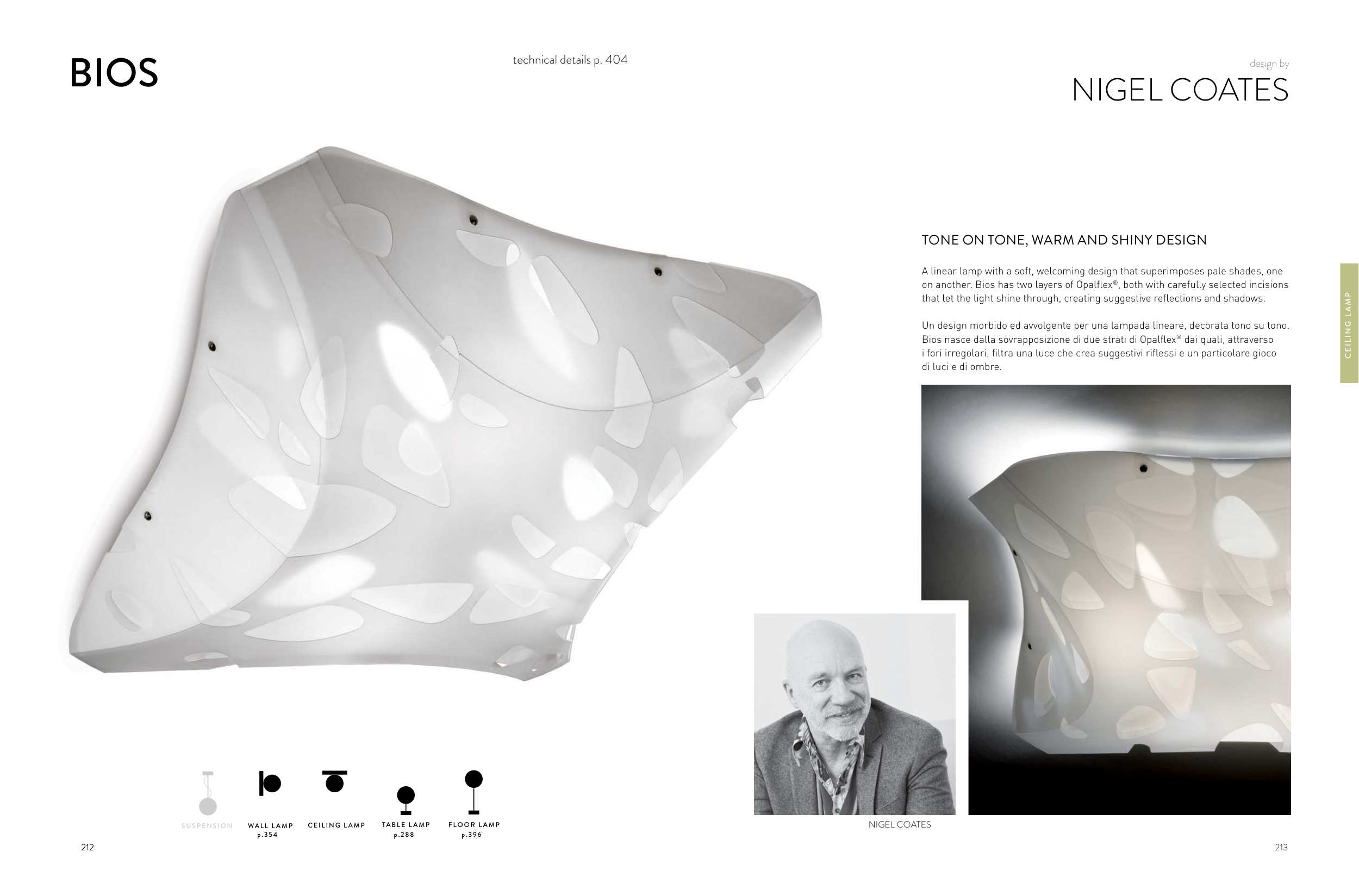 BIOS

technical details p. 404

design by
NIGEL COATES

TONE ON TONE, WARM AND SHINY DESIGN

A linear lamp with a soft, welcoming design that superimposes pale shades, one on another. Bios has two layers of Opalflex®, both with carefully selected incisions that let the light shine through, creating suggestive reflections and shadows.

Un design morbido ed avvolgente per una lampada lineare, decorata tono su tono. Bios nasce dalla sovrapposizione di due strati di Opalflex® dai quali, attraverso i fori irregolari, filtra una luce che crea suggestivi riflessi e un particolare gioco di luci e di ombre.

CEILING LAMP

SUSPENSION

WALL LAMP
p.354

CEILING LAMP

TABLE LAMP
p.288

FLOOR LAMP
p.396

NIGEL COATES

212

213